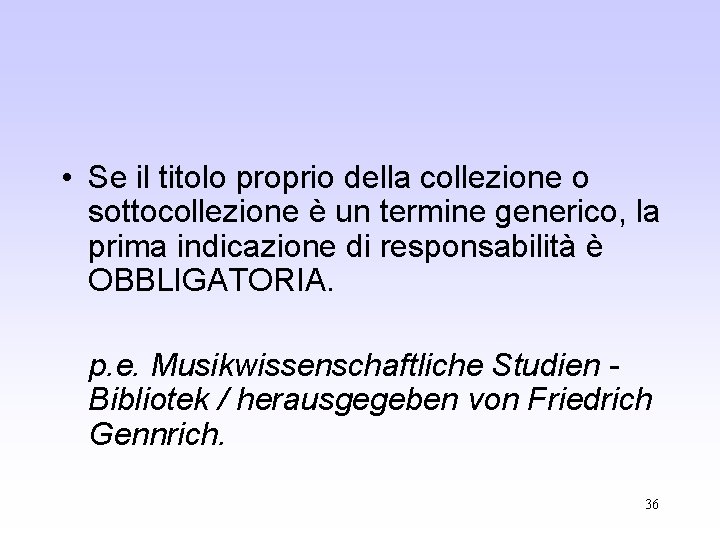 • Se il titolo proprio della collezione o sottocollezione è un termine generico, la prima indicazione di responsabilità è OBBLIGATORIA.

p.e. Musikwissenschaftliche Studien - Bibliotek / herausgegeben von Friedrich Gennrich.

36